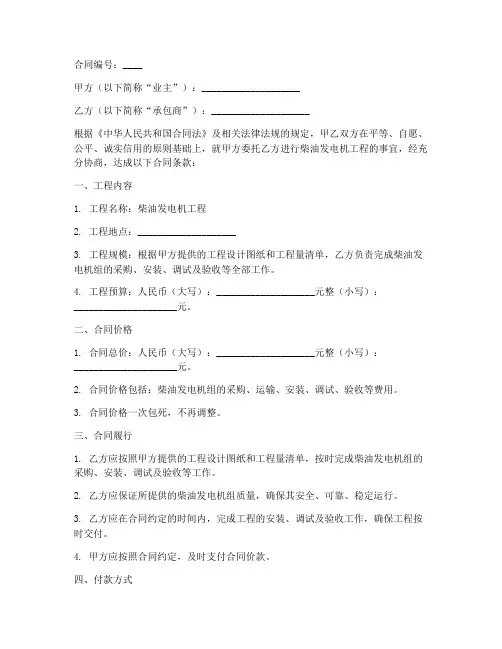 合同编号：____

甲方（以下简称“业主”）：____________________

乙方（以下简称“承包商”）：____________________

根据《中华人民共和国合同法》及相关法律法规的规定，甲乙双方在平等、自愿、公平、诚实信用的原则基础上，就甲方委托乙方进行柴油发电机工程的事宜，经充分协商，达成以下合同条款：

一、工程内容

1. 工程名称：柴油发电机工程

2. 工程地点：____________________

3. 工程规模：根据甲方提供的工程设计图纸和工程量清单，乙方负责完成柴油发电机组的采购、安装、调试及验收等全部工作。

4. 工程预算：人民币（大写）：____________________元整（小写）：____________________元。

二、合同价格

1. 合同总价：人民币（大写）：____________________元整（小写）：____________________元。

2. 合同价格包括：柴油发电机组的采购、运输、安装、调试、验收等费用。

3. 合同价格一次包死，不再调整。

三、合同履行

1. 乙方应按照甲方提供的工程设计图纸和工程量清单，按时完成柴油发电机组的采购、安装、调试及验收等工作。

2. 乙方应保证所提供的柴油发电机组质量，确保其安全、可靠、稳定运行。

3. 乙方应在合同约定的时间内，完成工程的安装、调试及验收工作，确保工程按时交付。

4. 甲方应按照合同约定，及时支付合同价款。

四、付款方式